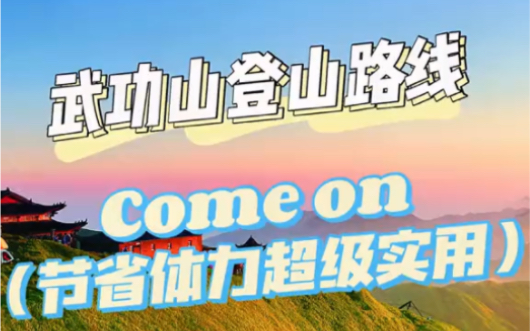 武功山登山路线

Come on
（节省体力超级实用）